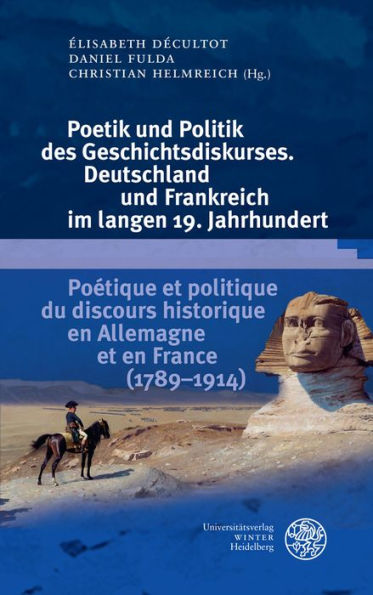 ÉLISABETH DÉCULTOT
DANIEL FULDA
CHRISTIAN HELMREICH (Hg.)

Poetik und Politik des Geschichtsdiskurses. Deutschland und Frankreich im langen 19. Jahrhundert

Poétique et politique du discours historique en Allemagne et en France (1789–1914)

Universitätsverlag WINTER Heidelberg